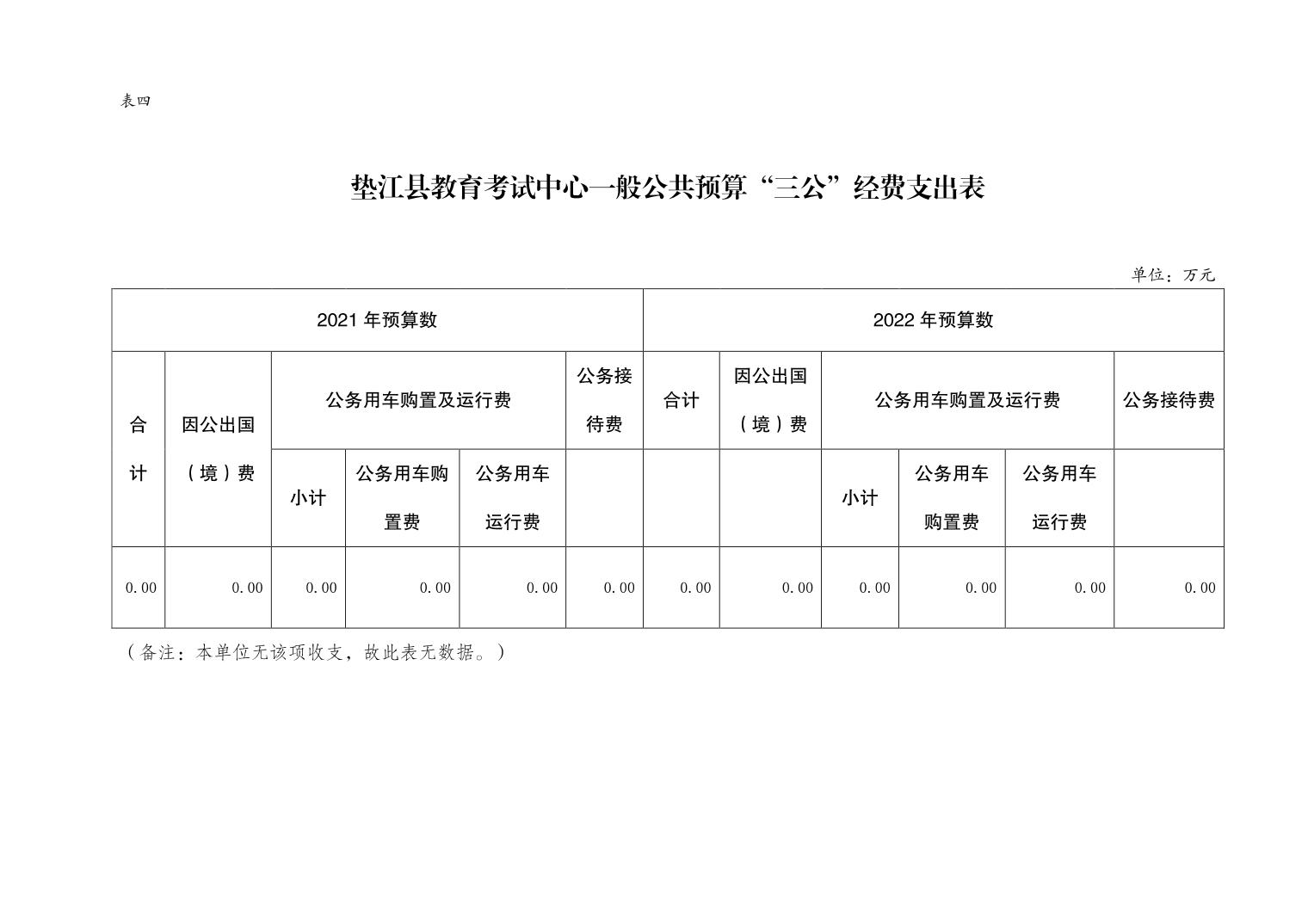 表四

垫江县教育考试中心一般公共预算“三公”经费支出表

单位：万元

| 2021 年预算数 | | | | | | 2022 年预算数 | | | | | |
|---|---|---|---|---|---|---|---|---|---|---|---|
| 合计 | 因公出国（境）费 | 公务用车购置及运行费 | | | 公务接待费 | 合计 | 因公出国（境）费 | 公务用车购置及运行费 | | | 公务接待费 |
| | | 小计 | 公务用车购置费 | 公务用车运行费 | | | | 小计 | 公务用车购置费 | 公务用车运行费 | |
| 0.00 | 0.00 | 0.00 | 0.00 | 0.00 | 0.00 | 0.00 | 0.00 | 0.00 | 0.00 | 0.00 | 0.00 |

（备注：本单位无该项收支，故此表无数据。）